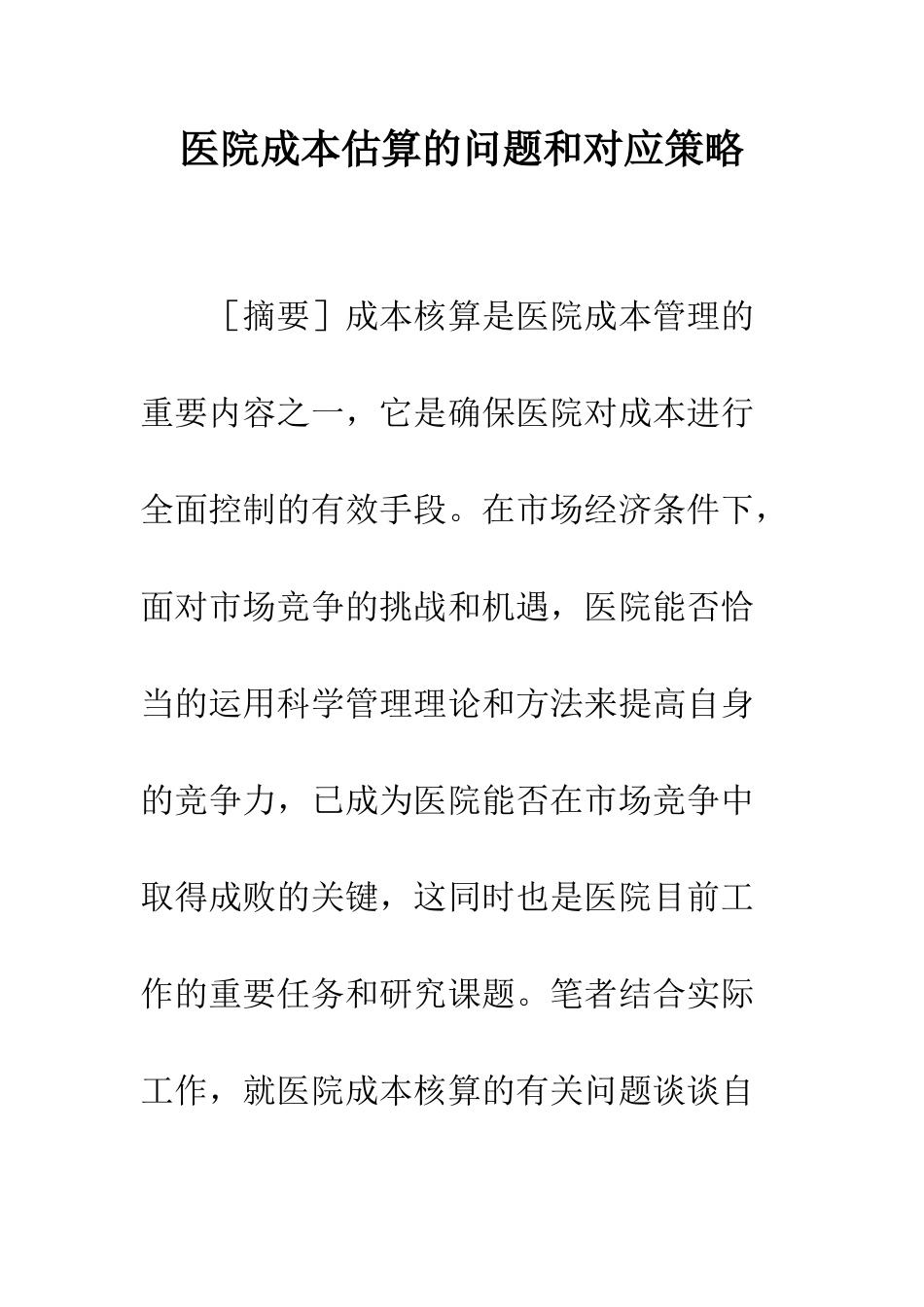 医院成本估算的问题和对应策略

［摘要］成本核算是医院成本管理的重要内容之一，它是确保医院对成本进行全面控制的有效手段。在市场经济条件下，面对市场竞争的挑战和机遇，医院能否恰当的运用科学管理理论和方法来提高自身的竞争力，已成为医院能否在市场竞争中取得成败的关键，这同时也是医院目前工作的重要任务和研究课题。笔者结合实际工作，就医院成本核算的有关问题谈谈自